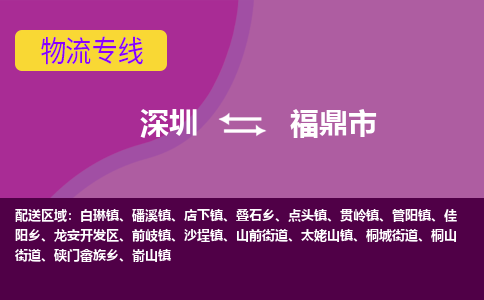 物流专线

深圳 福鼎市

配送区域：白琳镇、磻溪镇、店下镇、叠石乡、点头镇、贯岭镇、管阳镇、佳阳乡、龙安开发区、前岐镇、沙埕镇、山前街道、太姥山镇、桐城街道、桐山街道、硖门畲族乡、嵛山镇